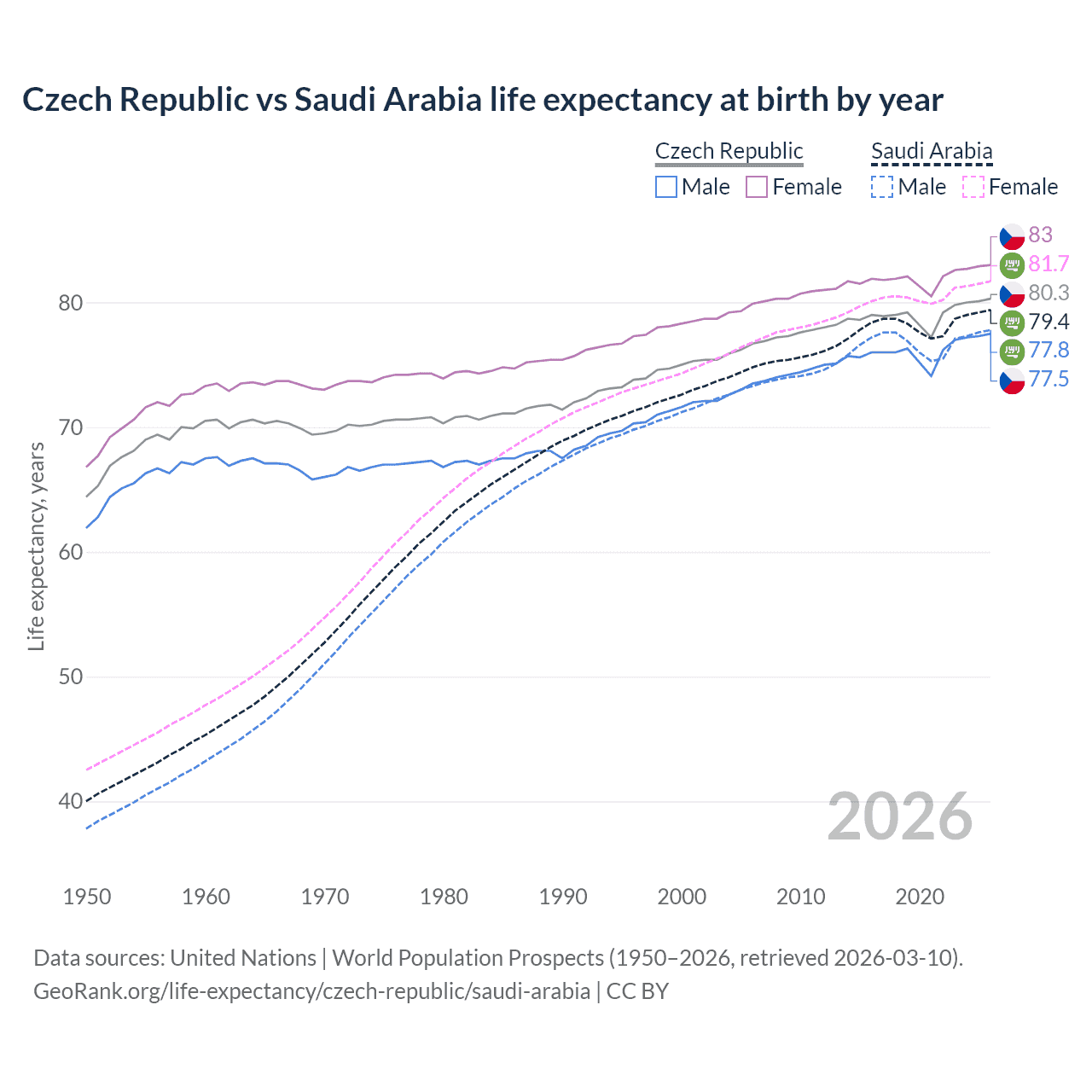 Czech Republic vs Saudi Arabia life expectancy at birth by year

Czech Republic
Male Female

Saudi Arabia
Male Female

83
81.7
80.3
79.4
77.8
77.5

Life expectancy, years

80
70
60
50
40

2026

1950 1960 1970 1980 1990 2000 2010 2020

Data sources: United Nations | World Population Prospects (1950–2026, retrieved 2026-03-10).
GeoRank.org/life-expectancy/czech-republic/saudi-arabia | CC BY